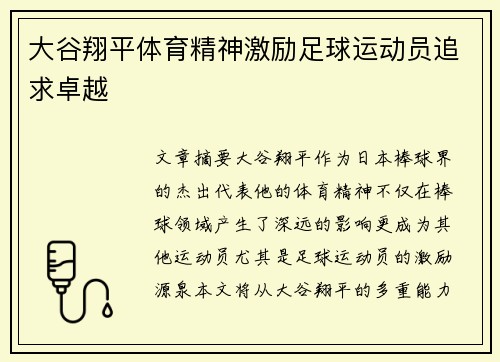 大谷翔平体育精神激励足球运动员追求卓越

文章摘要大谷翔平作为日本棒球界的杰出代表他的体育精神不仅在棒球领域产生了深远的影响更成为其他运动员尤其是足球运动员的激励源泉本文将从大谷翔平的多重能力